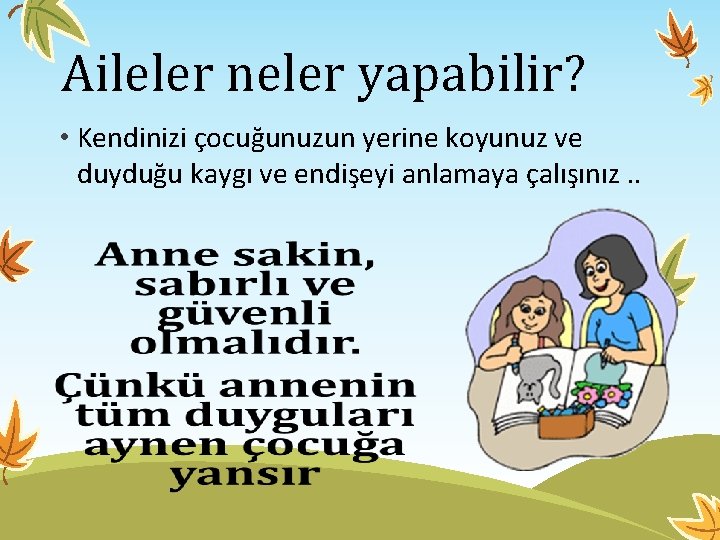 Aileler neler yapabilir?

• Kendinizi çocuğunuzun yerine koyunuz ve duyduğu kaygı ve endişeyi anlamaya çalışınız ..

Anne sakin, sabırlı ve güvenli olmalıdır.

Çünkü annenin tüm duyguları aynen çocuğa yansır